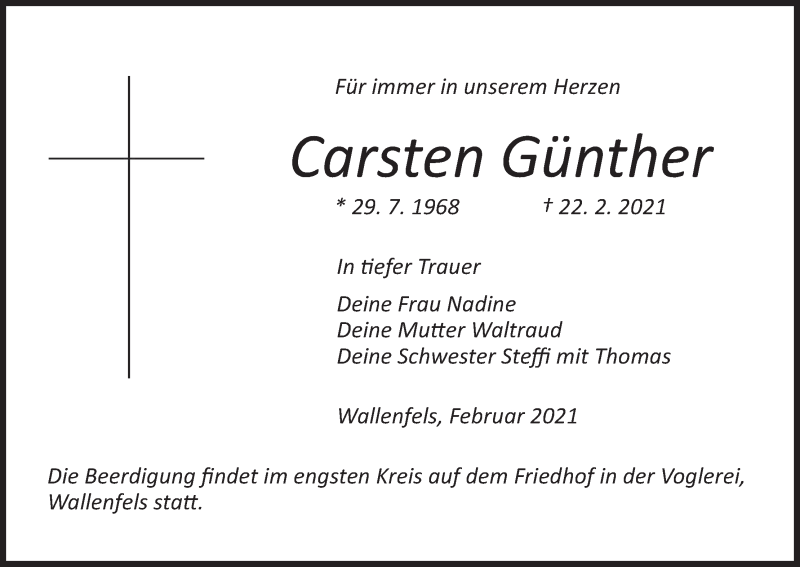 Für immer in unserem Herzen

Carsten Günther

* 29. 7. 1968    † 22. 2. 2021

In tiefer Trauer

Deine Frau Nadine
Deine Mutter Waltraud
Deine Schwester Steffi mit Thomas

Wallenfels, Februar 2021

Die Beerdigung findet im engsten Kreis auf dem Friedhof in der Voglerei, Wallenfels statt.